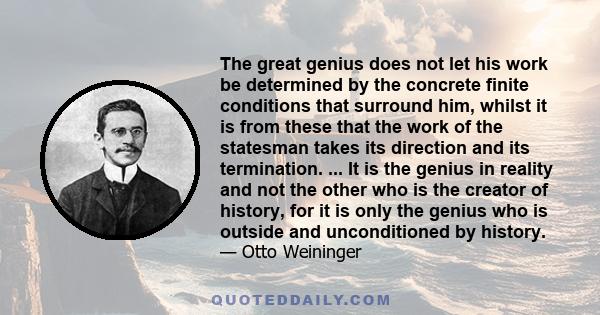 The great genius does not let his work be determined by the concrete finite conditions that surround him, whilst it is from these that the work of the statesman takes its direction and its termination. ... It is the genius in reality and not the other who is the creator of history, for it is only the genius who is outside and unconditioned by history.

— Otto Weininger

QUOTEDDAILY.COM